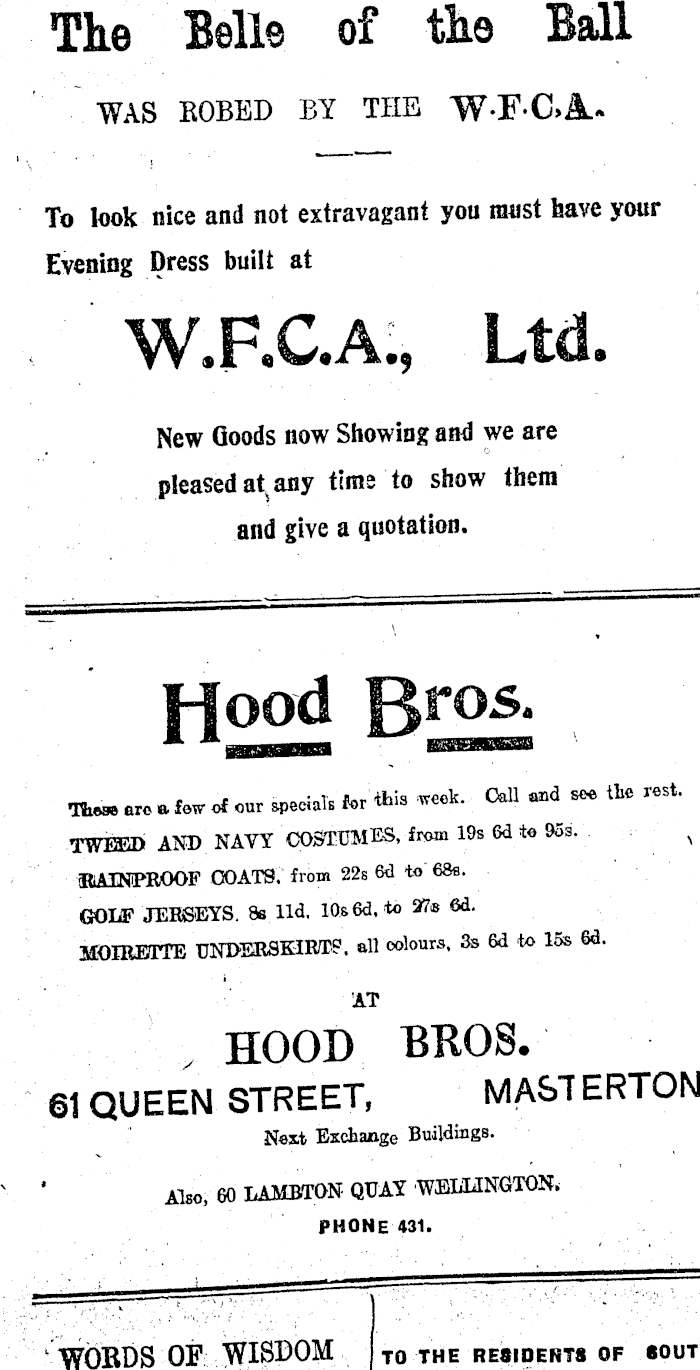 The Belle of the Ball

WAS ROBED BY THE W.F.C.A.

To look nice and not extravagant you must have your Evening Dress built at

W.F.C.A., Ltd.

New Goods now Showing and we are pleased at any time to show them and give a quotation.

Hood Bros.

These are a few of our specials for this week. Call and see the rest.

TWEED AND NAVY COSTUMES, from 19s 6d to 95s.

RAINPROOF COATS, from 22s 6d to 68s.

GOLF JERSEYS, 8s 11d, 10s 6d, to 27s 6d.

MOIRETTE UNDERSKIRTS, all colours, 3s 6d to 15s 6d.

AT

HOOD BROS.

61 QUEEN STREET, MASTERTON

Next Exchange Buildings.

Also, 60 LAMBTON QUAY WELLINGTON.

PHONE 431.

WORDS OF WISDOM

TO THE RESIDENTS OF SOUT